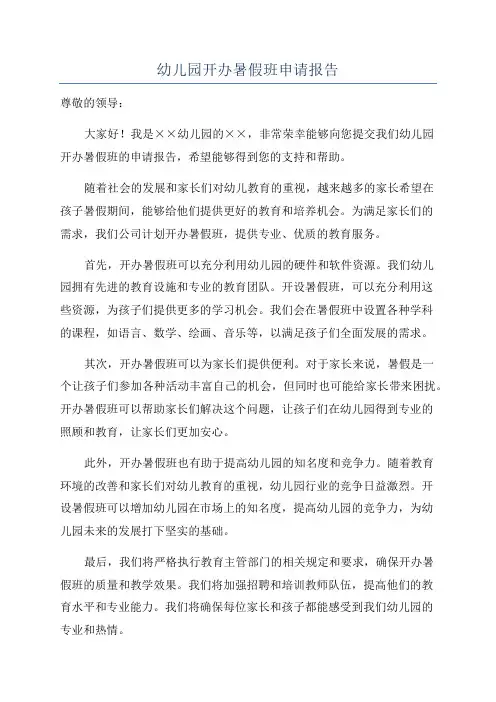 幼儿园开办暑假班申请报告

尊敬的领导：

大家好！我是××幼儿园的××，非常荣幸能够向您提交我们幼儿园开办暑假班的申请报告，希望能够得到您的支持和帮助。

随着社会的发展和家长们对幼儿教育的重视，越来越多的家长希望在孩子暑假期间，能够给他们提供更好的教育和培养机会。为满足家长们的需求，我们公司计划开办暑假班，提供专业、优质的教育服务。

首先，开办暑假班可以充分利用幼儿园的硬件和软件资源。我们幼儿园拥有先进的教育设施和专业的教育团队。开设暑假班，可以充分利用这些资源，为孩子们提供更多的学习机会。我们会在暑假班中设置各种学科的课程，如语言、数学、绘画、音乐等，以满足孩子们全面发展的需求。

其次，开办暑假班可以为家长们提供便利。对于家长来说，暑假是一个让孩子们参加各种活动丰富自己的机会，但同时也可能给家长带来困扰。开办暑假班可以帮助家长们解决这个问题，让孩子们在幼儿园得到专业的照顾和教育，让家长们更加安心。

此外，开办暑假班也有助于提高幼儿园的知名度和竞争力。随着教育环境的改善和家长们对幼儿教育的重视，幼儿园行业的竞争日益激烈。开设暑假班可以增加幼儿园在市场上的知名度，提高幼儿园的竞争力，为幼儿园未来的发展打下坚实的基础。

最后，我们将严格执行教育主管部门的相关规定和要求，确保开办暑假班的质量和教学效果。我们将加强招聘和培训教师队伍，提高他们的教育水平和专业能力。我们将确保每位家长和孩子都能感受到我们幼儿园的专业和热情。